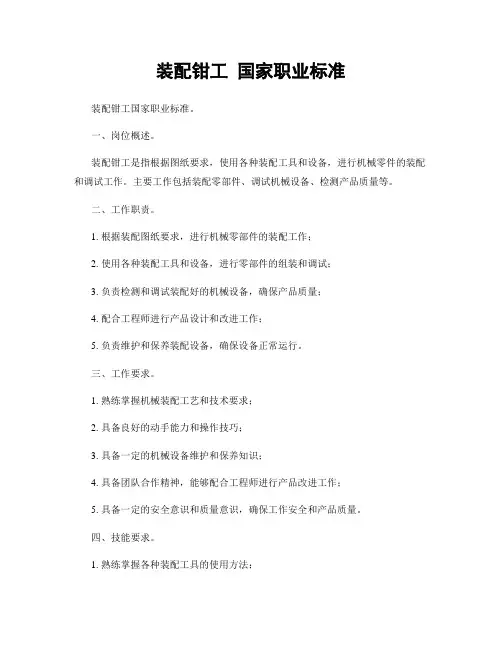 装配钳工 国家职业标准

装配钳工国家职业标准。

一、岗位概述。

装配钳工是指根据图纸要求，使用各种装配工具和设备，进行机械零件的装配和调试工作。主要工作包括装配零部件、调试机械设备、检测产品质量等。

二、工作职责。

1. 根据装配图纸要求，进行机械零部件的装配工作；

2. 使用各种装配工具和设备，进行零部件的组装和调试；

3. 负责检测和调试装配好的机械设备，确保产品质量；

4. 配合工程师进行产品设计和改进工作；

5. 负责维护和保养装配设备，确保设备正常运行。

三、工作要求。

1. 熟练掌握机械装配工艺和技术要求；

2. 具备良好的动手能力和操作技巧；

3. 具备一定的机械设备维护和保养知识；

4. 具备团队合作精神，能够配合工程师进行产品改进工作；

5. 具备一定的安全意识和质量意识，确保工作安全和产品质量。

四、技能要求。

1. 熟练掌握各种装配工具的使用方法；